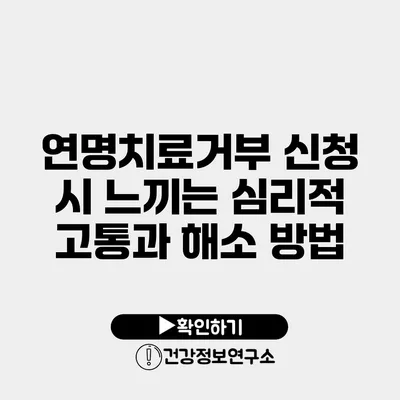 연명치료거부 신청 시 느끼는 심리적 고통과 해소 방법

▶확인하기

건강정보연구소